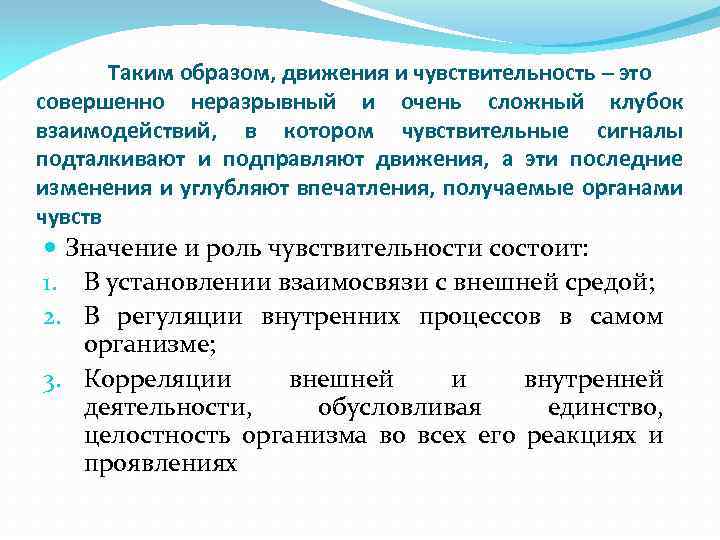 Таким образом, движения и чувствительность – это совершенно неразрывный и очень сложный клубок взаимодействий, в котором чувствительные сигналы подталкивают и подправляют движения, а эти последние изменения и углубляют впечатления, получаемые органами чувств

Значение и роль чувствительности состоит:

1. В установлении взаимосвязи с внешней средой;
2. В регуляции внутренних процессов в самом организме;
3. Корреляции внешней и внутренней деятельности, обусловливая единство, целостность организма во всех его реакциях и проявлениях